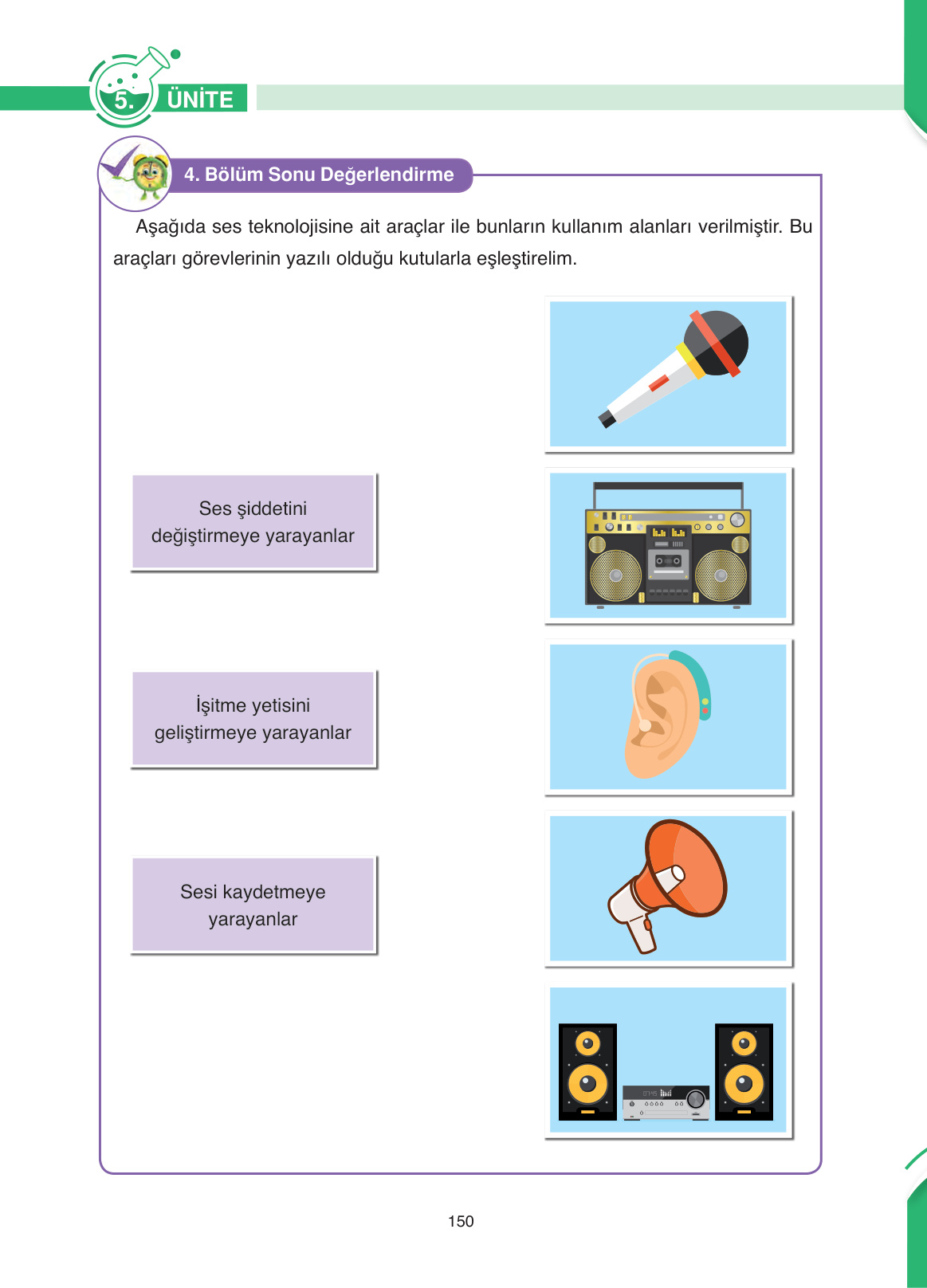 5. ÜNİTE

4. Bölüm Sonu Değerlendirme

Aşağıda ses teknolojisine ait araçlar ile bunların kullanım alanları verilmiştir. Bu araçları görevlerinin yazılı olduğu kutularla eşleştirelim.

Ses şiddetini değiştirmeye yarayanlar

İşitme yetisini geliştirmeye yarayanlar

Sesi kaydetmeye yarayanlar

150